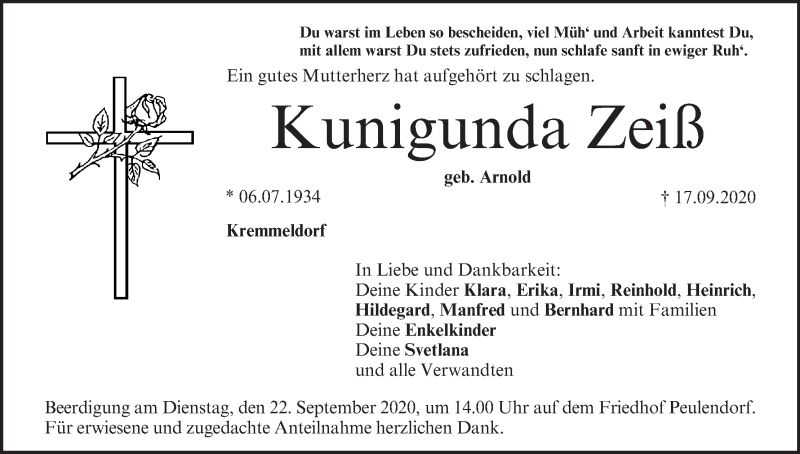 Du warst im Leben so bescheiden, viel Müh' und Arbeit kanntest Du,
mit allem warst Du stets zufrieden, nun schlafe sanft in ewiger Ruh'.

Ein gutes Mutterherz hat aufgehört zu schlagen.

Kunigunda Zeiß

geb. Arnold

* 06.07.1934 † 17.09.2020

Kremmeldorf

In Liebe und Dankbarkeit:
Deine Kinder Klara, Erika, Irmi, Reinhold, Heinrich, Hildegard, Manfred und Bernhard mit Familien
Deine Enkelkinder
Deine Svetlana
und alle Verwandten

Beerdigung am Dienstag, den 22. September 2020, um 14.00 Uhr auf dem Friedhof Peulendorf.
Für erwiesene und zugedachte Anteilnahme herzlichen Dank.